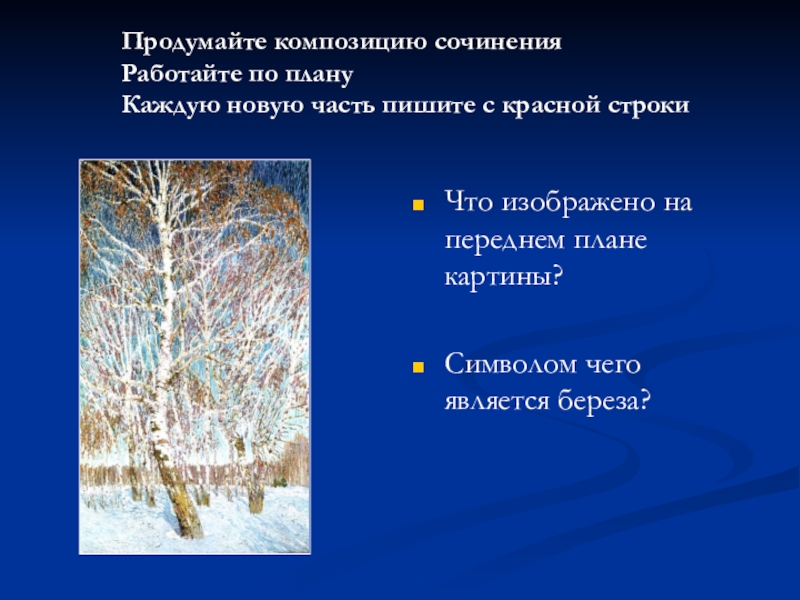 Продумайте композицию сочинения
Работайте по плану
Каждую новую часть пишите с красной строки

Что изображено на переднем плане картины?

Символом чего является береза?